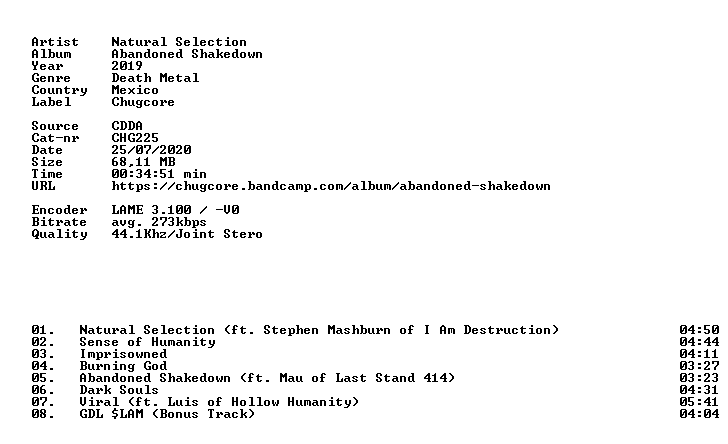 Artist Natural Selection
Album Abandoned Shakedown
Year 2019
Genre Death Metal
Country Mexico
Label Chugcore

Source CDDA
Cat-nr CHG225
Date 25/07/2020
Size 68,11 MB
Time 00:34:51 min
URL https://chugcore.bandcamp.com/album/abandoned-shakedown

Encoder LAME 3.100 / -V0
Bitrate avg. 273kbps
Quality 44.1Khz/Joint Stero

01. Natural Selection (ft. Stephen Mashburn of I Am Destruction) 04:50
02. Sense of Humanity 04:44
03. Imprisowned 04:11
04. Burning God 03:27
05. Abandoned Shakedown (ft. Mau of Last Stand 414) 03:23
06. Dark Souls 04:31
07. Viral (ft. Luis of Hollow Humanity) 05:41
08. GDL $LAM (Bonus Track) 04:04